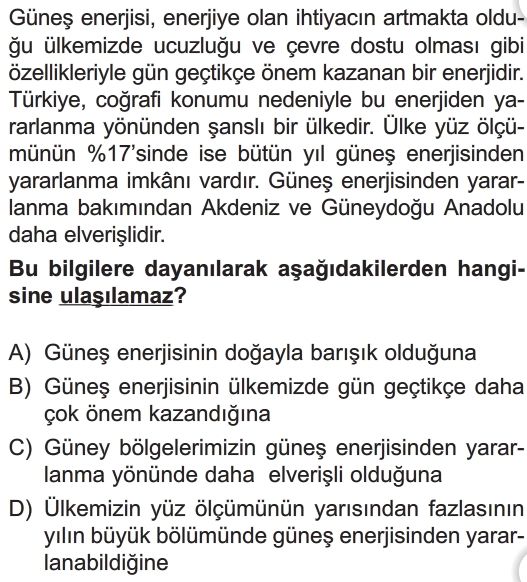 Güneş enerjisi, enerjiye olan ihtiyacın artmakta olduğu ülkemizde ucuzluğu ve çevre dostu olması gibi özellikleriyle gün geçtikçe önem kazanan bir enerjidir. Türkiye, coğrafi konumu nedeniyle bu enerjiden yararlanma yönünden şanslı bir ülkedir. Ülke yüz ölçümünün %17'sinde ise bütün yıl güneş enerjisinden yararlanma imkânı vardır. Güneş enerjisinden yararlanma bakımından Akdeniz ve Güneydoğu Anadolu daha elverişlidir.

Bu bilgilere dayanılarak aşağıdakilerden hangisine ulaşılamaz?

A) Güneş enerjisinin doğayla barışık olduğuna
B) Güneş enerjisinin ülkemizde gün geçtikçe daha çok önem kazandığına
C) Güney bölgelerimizin güneş enerjisinden yararlanma yönünde daha elverişli olduğuna
D) Ülkemizin yüz ölçümünün yarısından fazlasının yılın büyük bölümünde güneş enerjisinden yararlanabildiğine